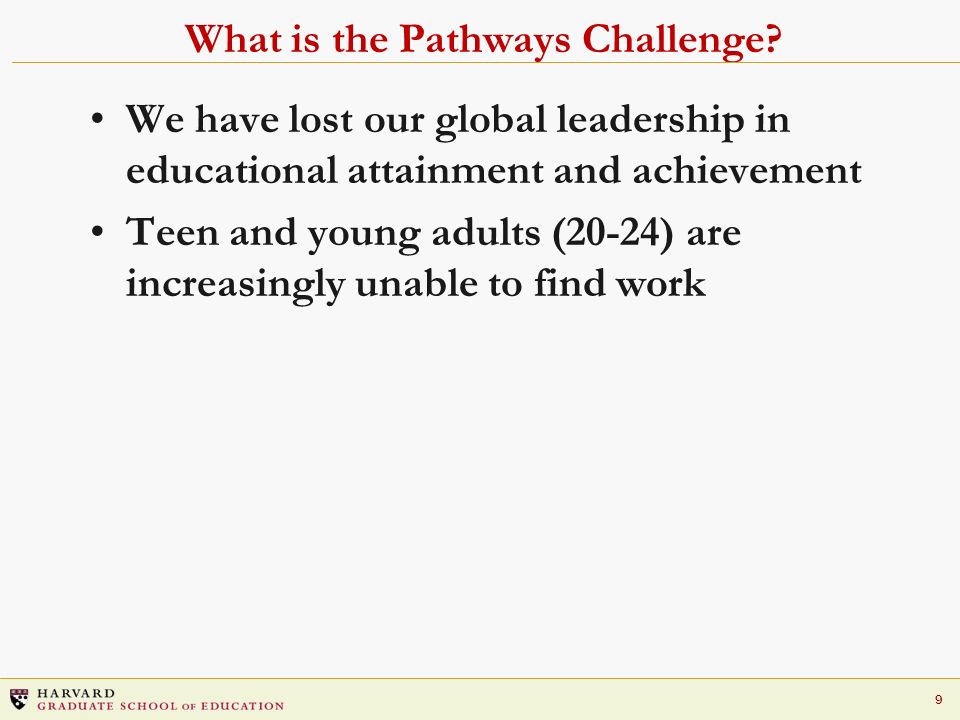 What is the Pathways Challenge?

• We have lost our global leadership in educational attainment and achievement

• Teen and young adults (20-24) are increasingly unable to find work

HARVARD
GRADUATE SCHOOL OF EDUCATION

9